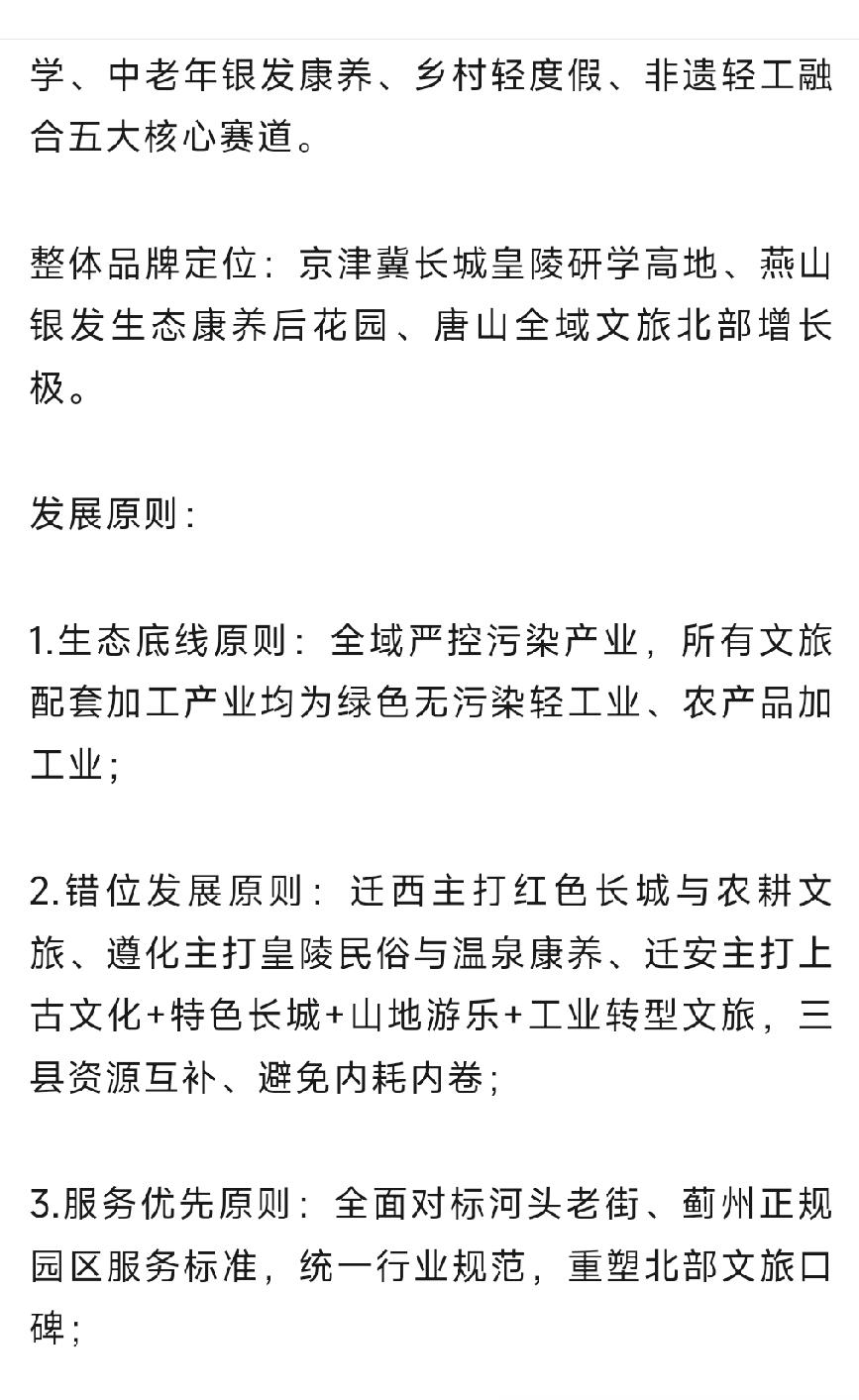 学、中老年银发康养、乡村轻度假、非遗轻工融合五大核心赛道。

整体品牌定位：京津冀长城皇陵研学高地、燕山银发生态康养后花园、唐山全域文旅北部增长极。

发展原则：

1.生态底线原则：全域严控污染产业，所有文旅配套加工产业均为绿色无污染轻工业、农产品加工业；

2.错位发展原则：迁西主打红色长城与农耕文旅、遵化主打皇陵民俗与温泉康养、迁安主打上古文化+特色长城+山地游乐+工业转型文旅，三县资源互补、避免内耗内卷；

3.服务优先原则：全面对标河头老街、蓟州正规园区服务标准，统一行业规范，重塑北部文旅口碑；